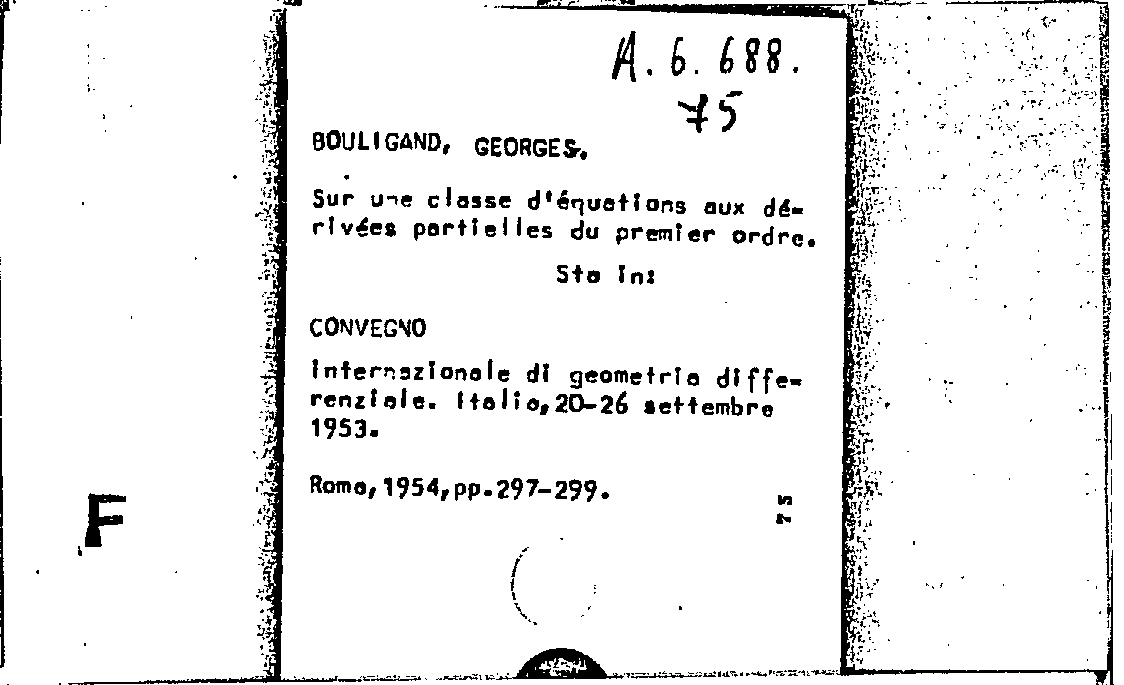 A. 6. 688.
75

BOULIGAND, GEORGES.

Sur une classe d'équations aux dérivées partielles du premier ordre.

Sta in:

CONVEGNO

internazionale di geometria differenziale. Italia, 20-26 settembre 1953.

Roma, 1954, pp. 297-299.

F